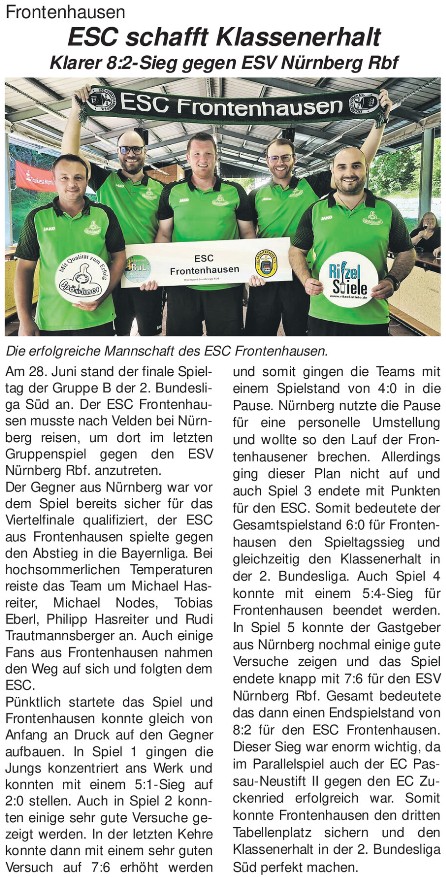 Frontenhausen

ESC schafft Klassenerhalt

Klarer 8:2-Sieg gegen ESV Nürnberg Rbf

ESC Frontenhausen

ESC Frontenhausen

Rifzel Spiele

Die erfolgreiche Mannschaft des ESC Frontenhausen.

Am 28. Juni stand der finale Spieltag der Gruppe B der 2. Bundesliga Süd an. Der ESC Frontenhausen musste nach Velden bei Nürnberg reisen, um dort im letzten Gruppenspiel gegen den ESV Nürnberg Rbf. anzutreten.
Der Gegner aus Nürnberg war vor dem Spiel bereits sicher für das Viertelfinale qualifiziert, der ESC aus Frontenhausen spielte gegen den Abstieg in die Bayernliga. Bei hochsommerlichen Temperaturen reiste das Team um Michael Hasreiter, Michael Nodes, Tobias Eberl, Philipp Hasreiter und Rudi Trautmannsberger an. Auch einige Fans aus Frontenhausen nahmen den Weg auf sich und folgten dem ESC.
Pünktlich startete das Spiel und Frontenhausen konnte gleich von Anfang an Druck auf den Gegner aufbauen. In Spiel 1 gingen die Jungs konzentriert ans Werk und konnten mit einem 5:1-Sieg auf 2:0 stellen. Auch in Spiel 2 konnten einige sehr gute Versuche gezeigt werden. In der letzten Kehre konnte dann mit einem sehr guten Versuch auf 7:6 erhöht werden und somit gingen die Teams mit einem Spielstand von 4:0 in die Pause. Nürnberg nutzte die Pause für eine personelle Umstellung und wollte so den Lauf der Frontenhausener brechen. Allerdings ging dieser Plan nicht auf und auch Spiel 3 endete mit Punkten für den ESC. Somit bedeutete der Gesamtspielstand 6:0 für Frontenhausen den Spieltagssieg und gleichzeitig den Klassenerhalt in der 2. Bundesliga. Auch Spiel 4 konnte mit einem 5:4-Sieg für Frontenhausen beendet werden. In Spiel 5 konnte der Gastgeber aus Nürnberg nochmal einige gute Versuche zeigen und das Spiel endete knapp mit 7:6 für den ESV Nürnberg Rbf. Gesamt bedeutete das dann einen Endspielstand von 8:2 für den ESC Frontenhausen. Dieser Sieg war enorm wichtig, da im Parallelspiel auch der EC Passau-Neustift II gegen den EC Zuckenried erfolgreich war. Somit konnte Frontenhausen den dritten Tabellenplatz sichern und den Klassenerhalt in der 2. Bundesliga Süd perfekt machen.